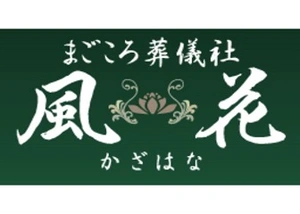 まごころ葬儀社

風花

かざはな